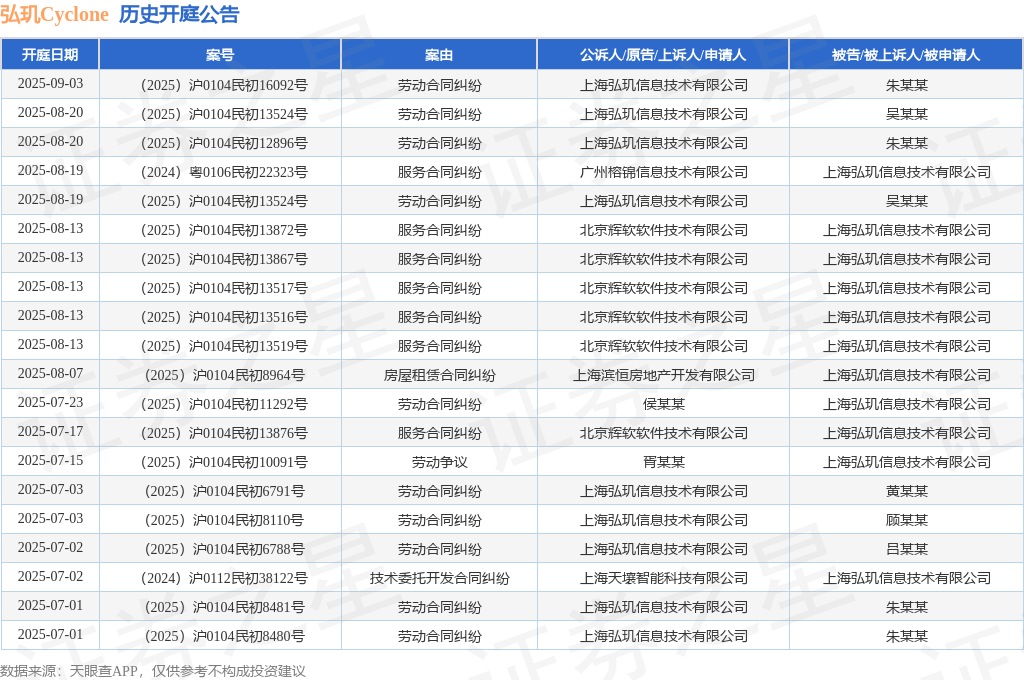 弘玑Cyclone　历史开庭公告

| 开庭日期 | 案号 | 案由 | 公诉人/原告/上诉人/申请人 | 被告/被上诉人/被申请人 |
|---|---|---|---|---|
| 2025-09-03 | （2025）沪0104民初16092号 | 劳动合同纠纷 | 上海弘玑信息技术有限公司 | 朱某某 |
| 2025-08-20 | （2025）沪0104民初13524号 | 劳动合同纠纷 | 上海弘玑信息技术有限公司 | 吴某某 |
| 2025-08-20 | （2025）沪0104民初12896号 | 劳动合同纠纷 | 上海弘玑信息技术有限公司 | 朱某某 |
| 2025-08-19 | （2024）粤0106民初22323号 | 服务合同纠纷 | 广州榕锦信息技术有限公司 | 上海弘玑信息技术有限公司 |
| 2025-08-19 | （2025）沪0104民初13524号 | 劳动合同纠纷 | 上海弘玑信息技术有限公司 | 吴某某 |
| 2025-08-13 | （2025）沪0104民初13872号 | 服务合同纠纷 | 北京辉软软件技术有限公司 | 上海弘玑信息技术有限公司 |
| 2025-08-13 | （2025）沪0104民初13867号 | 服务合同纠纷 | 北京辉软软件技术有限公司 | 上海弘玑信息技术有限公司 |
| 2025-08-13 | （2025）沪0104民初13517号 | 服务合同纠纷 | 北京辉软软件技术有限公司 | 上海弘玑信息技术有限公司 |
| 2025-08-13 | （2025）沪0104民初13516号 | 服务合同纠纷 | 北京辉软软件技术有限公司 | 上海弘玑信息技术有限公司 |
| 2025-08-13 | （2025）沪0104民初13519号 | 服务合同纠纷 | 北京辉软软件技术有限公司 | 上海弘玑信息技术有限公司 |
| 2025-08-07 | （2025）沪0104民初8964号 | 房屋租赁合同纠纷 | 上海滨恒房地产开发有限公司 | 上海弘玑信息技术有限公司 |
| 2025-07-23 | （2025）沪0104民初11292号 | 劳动合同纠纷 | 侯某某 | 上海弘玑信息技术有限公司 |
| 2025-07-17 | （2025）沪0104民初13876号 | 服务合同纠纷 | 北京辉软软件技术有限公司 | 上海弘玑信息技术有限公司 |
| 2025-07-15 | （2025）沪0104民初10091号 | 劳动争议 | 胥某某 | 上海弘玑信息技术有限公司 |
| 2025-07-03 | （2025）沪0104民初6791号 | 劳动合同纠纷 | 上海弘玑信息技术有限公司 | 黄某某 |
| 2025-07-03 | （2025）沪0104民初8110号 | 劳动合同纠纷 | 上海弘玑信息技术有限公司 | 顾某某 |
| 2025-07-02 | （2025）沪0104民初6788号 | 劳动合同纠纷 | 上海弘玑信息技术有限公司 | 吕某某 |
| 2025-07-02 | （2024）沪0112民初38122号 | 技术委托开发合同纠纷 | 上海天壤智能科技有限公司 | 上海弘玑信息技术有限公司 |
| 2025-07-01 | （2025）沪0104民初8481号 | 劳动合同纠纷 | 上海弘玑信息技术有限公司 | 朱某某 |
| 2025-07-01 | （2025）沪0104民初8480号 | 劳动合同纠纷 | 上海弘玑信息技术有限公司 | 朱某某 |

数据来源：天眼查APP，仅供参考不构成投资建议